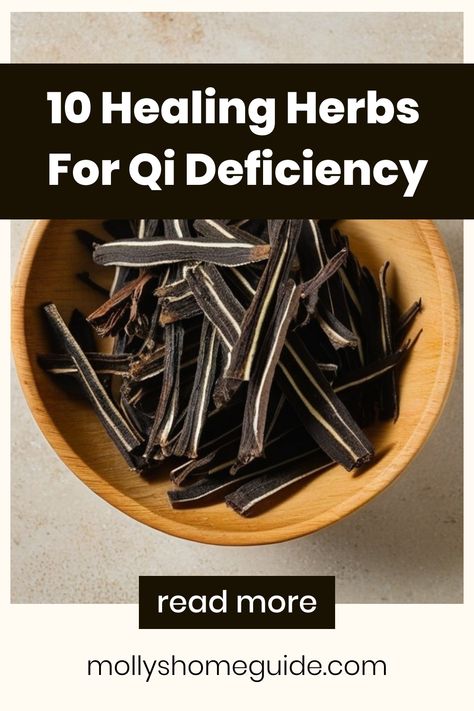 10 Healing Herbs For Qi Deficiency

read more

mollyshomeguide.com